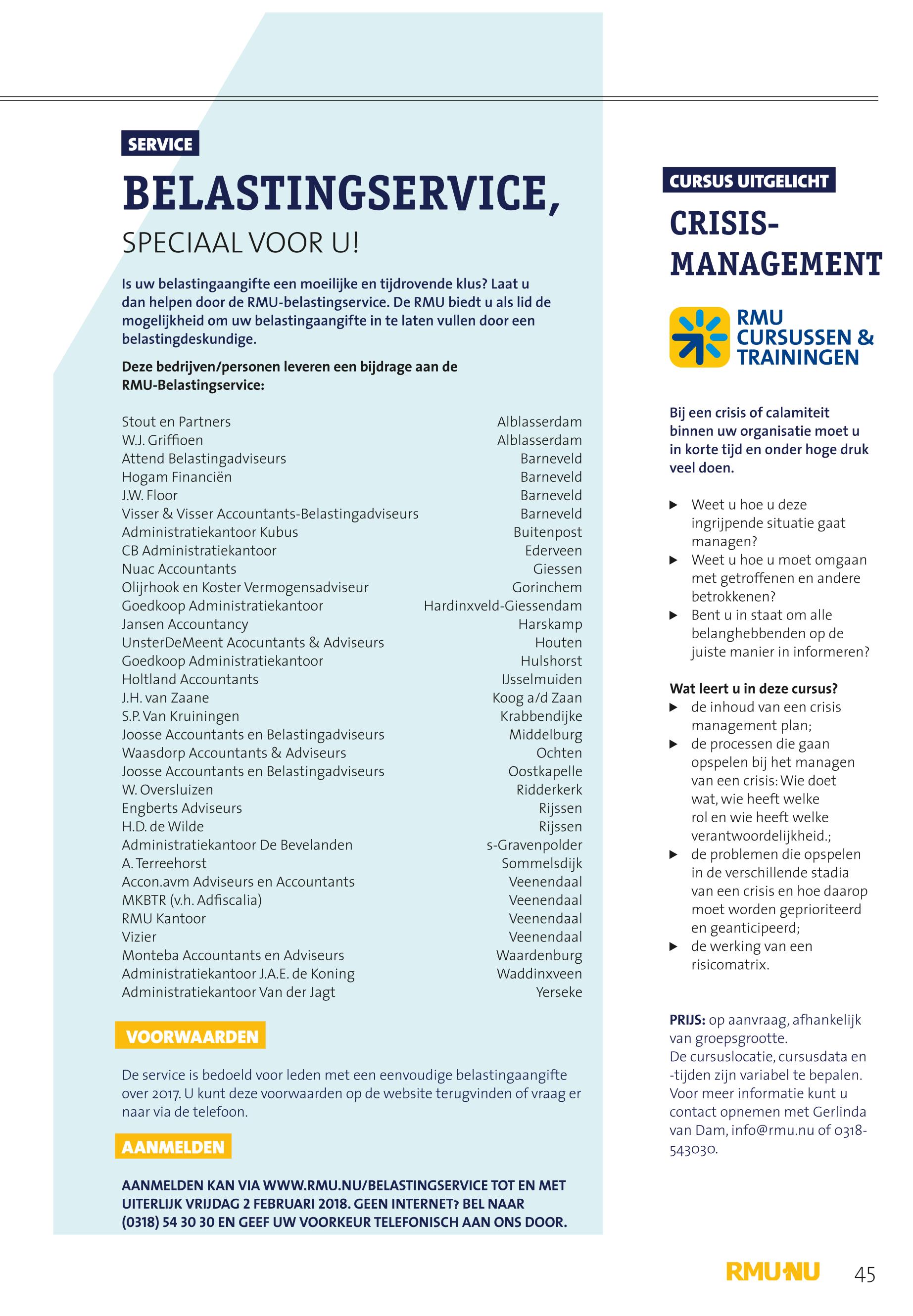 SERVICE

BELASTINGSERVICE,

SPECIAAL VOOR U!

Is uw belastingaangifte een moeilijke en tijdrovende klus? Laat u dan helpen door de RMU-belastingservice. De RMU biedt u als lid de mogelijkheid om uw belastingaangifte in te laten vullen door een belastingdeskundige.

Deze bedrijven/personen leveren een bijdrage aan de RMU-Belastingservice:

| | |
|---|---|
| Stout en Partners | Alblasserdam |
| W.J. Griffioen | Alblasserdam |
| Attend Belastingadviseurs | Barneveld |
| Hogam Financiën | Barneveld |
| J.W. Floor | Barneveld |
| Visser & Visser Accountants-Belastingadviseurs | Barneveld |
| Administratiekantoor Kubus | Buitenpost |
| CB Administratiekantoor | Ederveen |
| Nuac Accountants | Giessen |
| Olijrhook en Koster Vermogensadviseur | Gorinchem |
| Goedkoop Administratiekantoor | Hardinxveld-Giessendam |
| Jansen Accountancy | Harskamp |
| UnsterDeMeent Acocuntants & Adviseurs | Houten |
| Goedkoop Administratiekantoor | Hulshorst |
| Holtland Accountants | IJsselmuiden |
| J.H. van Zaane | Koog a/d Zaan |
| S.P. Van Kruiningen | Krabbendijke |
| Joosse Accountants en Belastingadviseurs | Middelburg |
| Waasdorp Accountants & Adviseurs | Ochten |
| Joosse Accountants en Belastingadviseurs | Oostkapelle |
| W. Oversluizen | Ridderkerk |
| Engberts Adviseurs | Rijssen |
| H.D. de Wilde | Rijssen |
| Administratiekantoor De Bevelanden | s-Gravenpolder |
| A. Terreehorst | Sommelsdijk |
| Accon.avm Adviseurs en Accountants | Veenendaal |
| MKBTR (v.h. Adfiscalia) | Veenendaal |
| RMU Kantoor | Veenendaal |
| Vizier | Veenendaal |
| Monteba Accountants en Adviseurs | Waardenburg |
| Administratiekantoor J.A.E. de Koning | Waddinxveen |
| Administratiekantoor Van der Jagt | Yerseke |

VOORWAARDEN

De service is bedoeld voor leden met een eenvoudige belastingaangifte over 2017. U kunt deze voorwaarden op de website terugvinden of vraag er naar via de telefoon.

AANMELDEN

AANMELDEN KAN VIA WWW.RMU.NU/BELASTINGSERVICE TOT EN MET UITERLIJK VRIJDAG 2 FEBRUARI 2018. GEEN INTERNET? BEL NAAR (0318) 54 30 30 EN GEEF UW VOORKEUR TELEFONISCH AAN ONS DOOR.

CURSUS UITGELICHT

CRISIS-MANAGEMENT

RMU CURSUSSEN & TRAININGEN

Bij een crisis of calamiteit binnen uw organisatie moet u in korte tijd en onder hoge druk veel doen.

▶ Weet u hoe u deze ingrijpende situatie gaat managen?
▶ Weet u hoe u moet omgaan met getroffenen en andere betrokkenen?
▶ Bent u in staat om alle belanghebbenden op de juiste manier in informeren?

Wat leert u in deze cursus?
▶ de inhoud van een crisis management plan;
▶ de processen die gaan opspelen bij het managen van een crisis: Wie doet wat, wie heeft welke rol en wie heeft welke verantwoordelijkheid.;
▶ de problemen die opspelen in de verschillende stadia van een crisis en hoe daarop moet worden geprioriteerd en geanticipeerd;
▶ de werking van een risicomatrix.

PRIJS: op aanvraag, afhankelijk van groepsgrootte.
De cursuslocatie, cursusdata en -tijden zijn variabel te bepalen. Voor meer informatie kunt u contact opnemen met Gerlinda van Dam, info@rmu.nu of 0318-543030.

RMU·NU 45